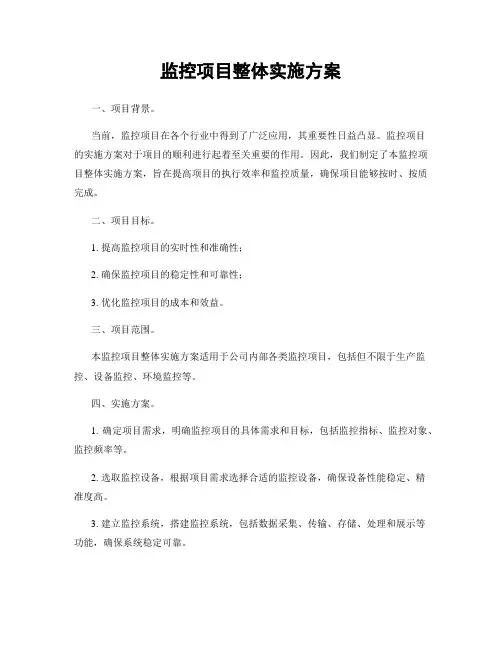 监控项目整体实施方案

一、项目背景。

当前，监控项目在各个行业中得到了广泛应用，其重要性日益凸显。监控项目的实施方案对于项目的顺利进行起着至关重要的作用。因此，我们制定了本监控项目整体实施方案，旨在提高项目的执行效率和监控质量，确保项目能够按时、按质完成。

二、项目目标。

1. 提高监控项目的实时性和准确性；

2. 确保监控项目的稳定性和可靠性；

3. 优化监控项目的成本和效益。

三、项目范围。

本监控项目整体实施方案适用于公司内部各类监控项目，包括但不限于生产监控、设备监控、环境监控等。

四、实施方案。

1. 确定项目需求，明确监控项目的具体需求和目标，包括监控指标、监控对象、监控频率等。

2. 选取监控设备，根据项目需求选择合适的监控设备，确保设备性能稳定、精准度高。

3. 建立监控系统，搭建监控系统，包括数据采集、传输、存储、处理和展示等功能，确保系统稳定可靠。